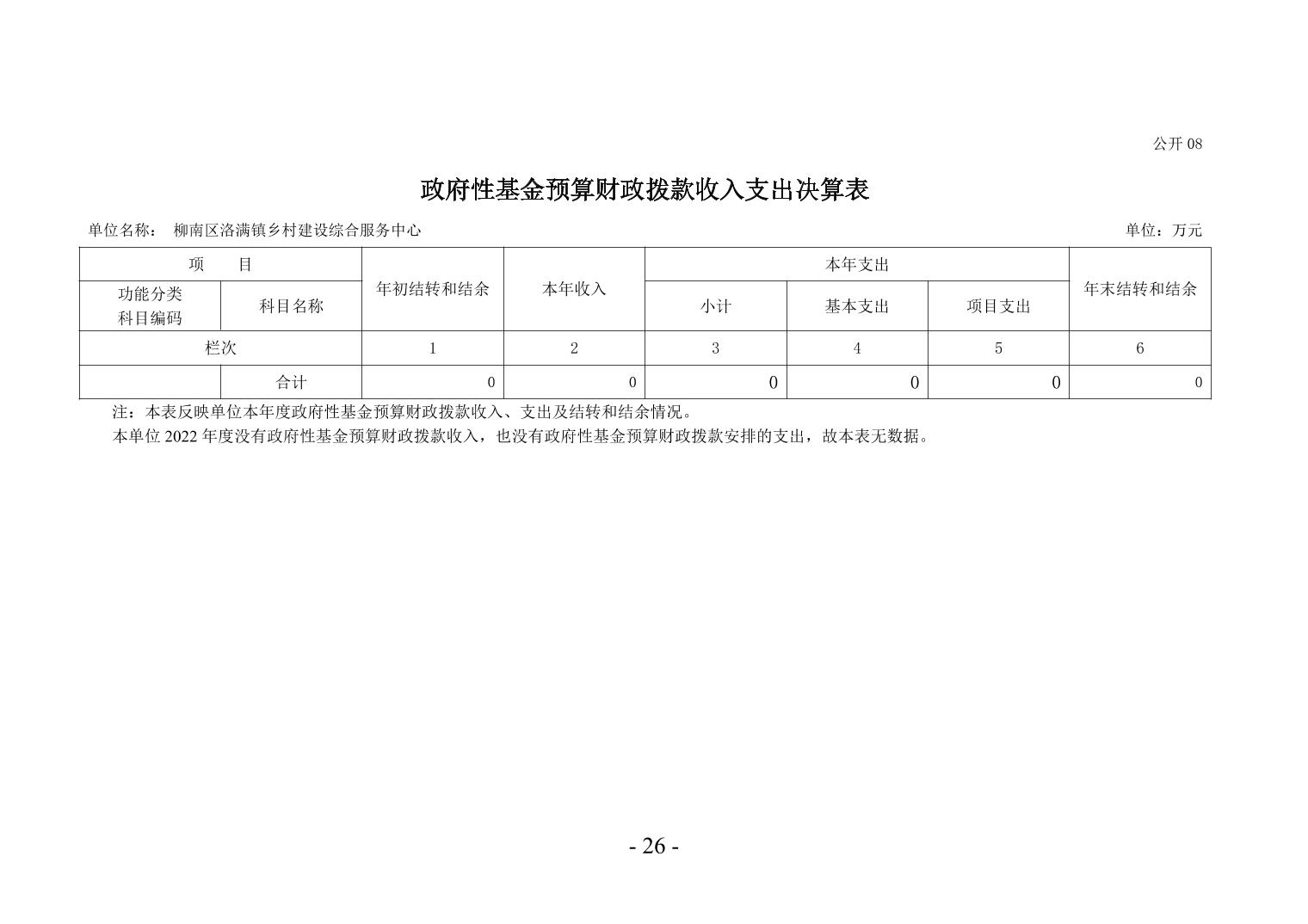 公开 08

政府性基金预算财政拨款收入支出决算表

单位名称： 柳南区洛满镇乡村建设综合服务中心

单位：万元

| 项　目 | | 年初结转和结余 | 本年收入 | 本年支出 | | | 年末结转和结余 |
|---|---|---|---|---|---|---|---|
| 功能分类科目编码 | 科目名称 | | | 小计 | 基本支出 | 项目支出 | |
| 栏次 | | 1 | 2 | 3 | 4 | 5 | 6 |
| | 合计 | 0 | 0 | 0 | 0 | 0 | 0 |

注：本表反映单位本年度政府性基金预算财政拨款收入、支出及结转和结余情况。
本单位 2022 年度没有政府性基金预算财政拨款收入，也没有政府性基金预算财政拨款安排的支出，故本表无数据。

- 26 -